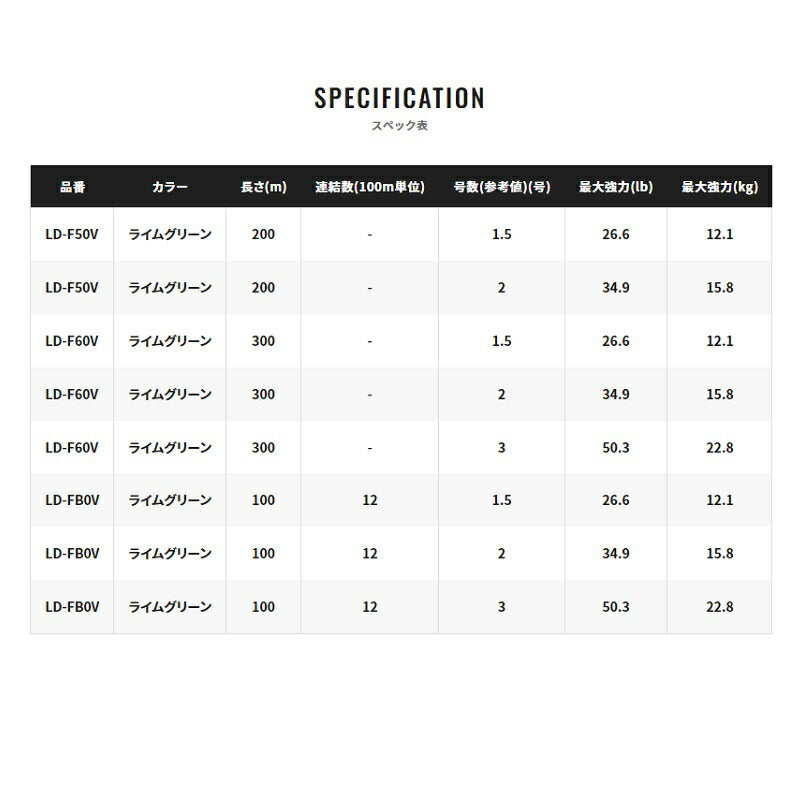 SPECIFICATION
スペック表

| 品番 | カラー | 長さ(m) | 連結数(100m単位) | 号数(参考値)(号) | 最大強力(lb) | 最大強力(kg) |
|---|---|---|---|---|---|---|
| LD-F50V | ライムグリーン | 200 | - | 1.5 | 26.6 | 12.1 |
| LD-F50V | ライムグリーン | 200 | - | 2 | 34.9 | 15.8 |
| LD-F60V | ライムグリーン | 300 | - | 1.5 | 26.6 | 12.1 |
| LD-F60V | ライムグリーン | 300 | - | 2 | 34.9 | 15.8 |
| LD-F60V | ライムグリーン | 300 | - | 3 | 50.3 | 22.8 |
| LD-FB0V | ライムグリーン | 100 | 12 | 1.5 | 26.6 | 12.1 |
| LD-FB0V | ライムグリーン | 100 | 12 | 2 | 34.9 | 15.8 |
| LD-FB0V | ライムグリーン | 100 | 12 | 3 | 50.3 | 22.8 |